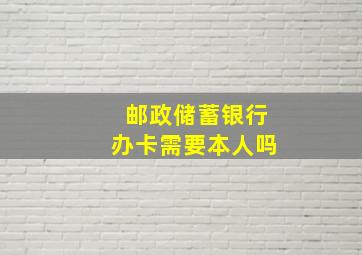 邮政储蓄银行
办卡需要本人吗